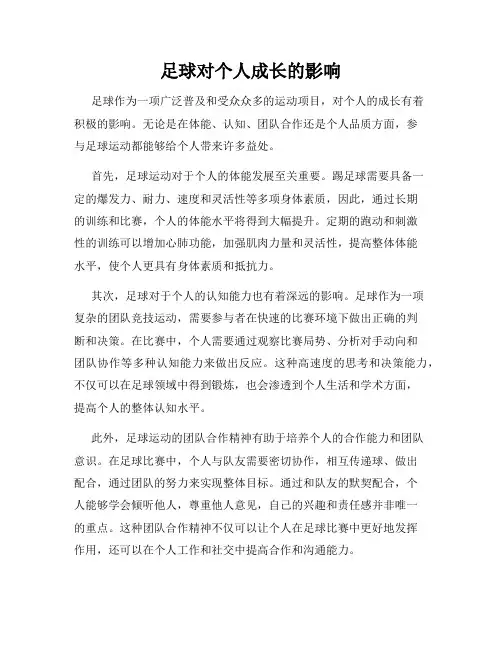 足球对个人成长的影响

足球作为一项广泛普及和受众众多的运动项目，对个人的成长有着积极的影响。无论是在体能、认知、团队合作还是个人品质方面，参与足球运动都能够给个人带来许多益处。

首先，足球运动对于个人的体能发展至关重要。踢足球需要具备一定的爆发力、耐力、速度和灵活性等多项身体素质，因此，通过长期的训练和比赛，个人的体能水平将得到大幅提升。定期的跑动和刺激性的训练可以增加心肺功能，加强肌肉力量和灵活性，提高整体体能水平，使个人更具有身体素质和抵抗力。

其次，足球对于个人的认知能力也有着深远的影响。足球作为一项复杂的团队竞技运动，需要参与者在快速的比赛环境下做出正确的判断和决策。在比赛中，个人需要通过观察比赛局势、分析对手动向和团队协作等多种认知能力来做出反应。这种高速度的思考和决策能力，不仅可以在足球领域中得到锻炼，也会渗透到个人生活和学术方面，提高个人的整体认知水平。

此外，足球运动的团队合作精神有助于培养个人的合作能力和团队意识。在足球比赛中，个人与队友需要密切协作，相互传递球、做出配合，通过团队的努力来实现整体目标。通过和队友的默契配合，个人能够学会倾听他人，尊重他人意见，自己的兴趣和责任感并非唯一的重点。这种团队合作精神不仅可以让个人在足球比赛中更好地发挥作用，还可以在个人工作和社交中提高合作和沟通能力。